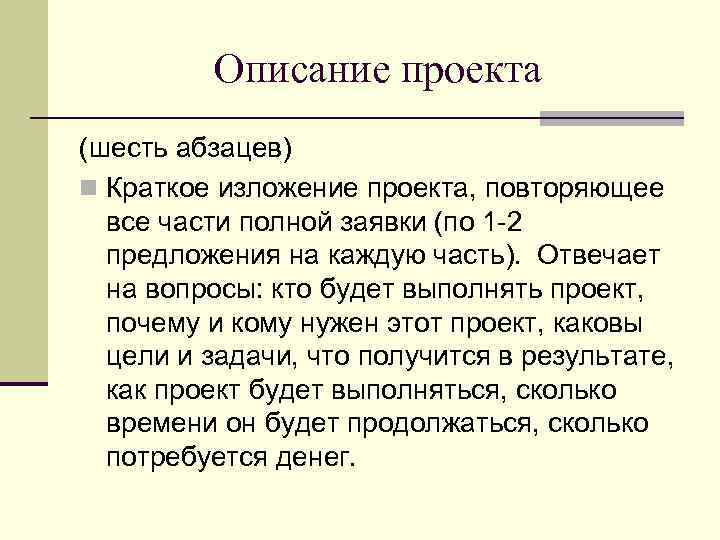 Описание проекта

(шесть абзацев)

Краткое изложение проекта, повторяющее все части полной заявки (по 1-2 предложения на каждую часть). Отвечает на вопросы: кто будет выполнять проект, почему и кому нужен этот проект, каковы цели и задачи, что получится в результате, как проект будет выполняться, сколько времени он будет продолжаться, сколько потребуется денег.